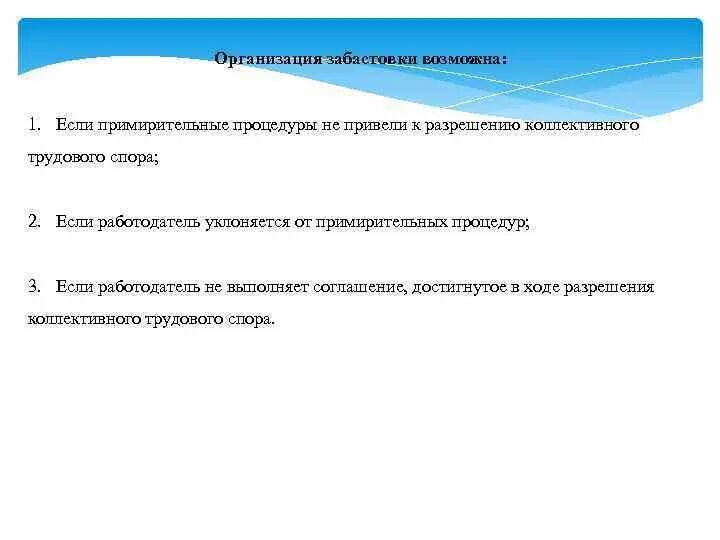 Организация забастовки возможна:

1. Если примирительные процедуры не привели к разрешению коллективного трудового спора;

2. Если работодатель уклоняется от примирительных процедур;

3. Если работодатель не выполняет соглашение, достигнутое в ходе разрешения коллективного трудового спора.